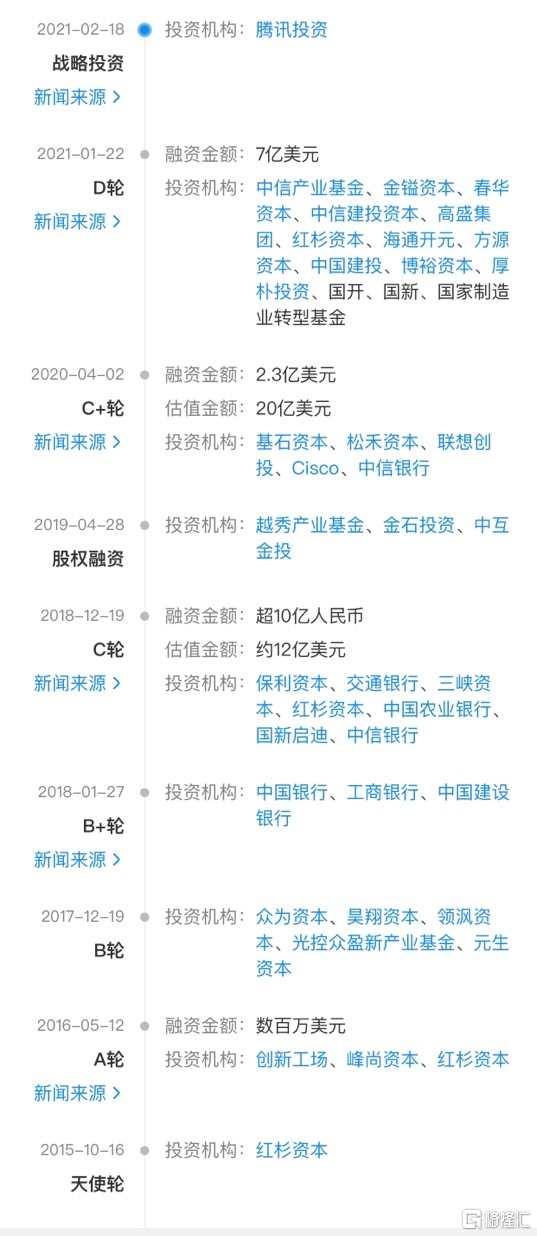 2021-02-18
战略投资
新闻来源 >
投资机构：腾讯投资

2021-01-22
D轮
新闻来源 >
融资金额：7亿美元
投资机构：中信产业基金、金镒资本、春华资本、中信建投资本、高盛集团、红杉资本、海通开元、方源资本、中国建投、博裕资本、厚朴投资、国开、国新、国家制造业转型基金

2020-04-02
C+轮
新闻来源 >
融资金额：2.3亿美元
估值金额：20亿美元
投资机构：基石资本、松禾资本、联想创投、Cisco、中信银行

2019-04-28
股权融资
投资机构：越秀产业基金、金石投资、中互金投

2018-12-19
C轮
新闻来源 >
融资金额：超10亿人民币
估值金额：约12亿美元
投资机构：保利资本、交通银行、三峡资本、红杉资本、中国农业银行、国新启迪、中信银行

2018-01-27
B+轮
新闻来源 >
投资机构：中国银行、工商银行、中国建设银行

2017-12-19
B轮
投资机构：众为资本、昊翔资本、领沨资本、光控众盈新产业基金、元生资本

2016-05-12
A轮
新闻来源 >
融资金额：数百万美元
投资机构：创新工场、峰尚资本、红杉资本

2015-10-16
天使轮
投资机构：红杉资本

格隆汇